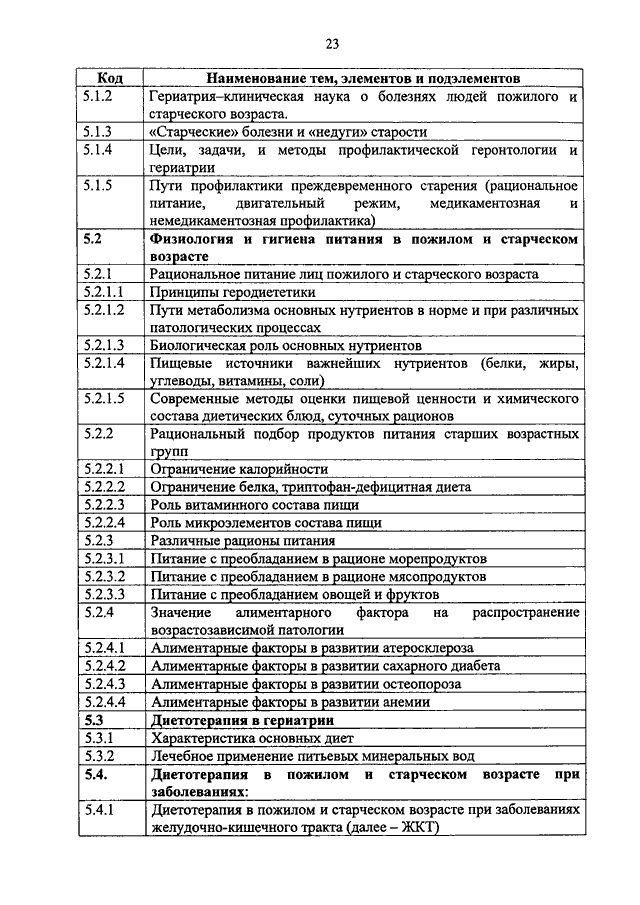 23

| Код | Наименование тем, элементов и подэлементов |
|---|---|
| 5.1.2 | Гериатрия–клиническая наука о болезнях людей пожилого и старческого возраста. |
| 5.1.3 | «Старческие» болезни и «недуги» старости |
| 5.1.4 | Цели, задачи, и методы профилактической геронтологии и гериатрии |
| 5.1.5 | Пути профилактики преждевременного старения (рациональное питание, двигательный режим, медикаментозная и немедикаментозная профилактика) |
| **5.2** | **Физиология и гигиена питания в пожилом и старческом возрасте** |
| 5.2.1 | Рациональное питание лиц пожилого и старческого возраста |
| 5.2.1.1 | Принципы геродиететики |
| 5.2.1.2 | Пути метаболизма основных нутриентов в норме и при различных патологических процессах |
| 5.2.1.3 | Биологическая роль основных нутриентов |
| 5.2.1.4 | Пищевые источники важнейших нутриентов (белки, жиры, углеводы, витамины, соли) |
| 5.2.1.5 | Современные методы оценки пищевой ценности и химического состава диетических блюд, суточных рационов |
| 5.2.2 | Рациональный подбор продуктов питания старших возрастных групп |
| 5.2.2.1 | Ограничение калорийности |
| 5.2.2.2 | Ограничение белка, триптофан-дефицитная диета |
| 5.2.2.3 | Роль витаминного состава пищи |
| 5.2.2.4 | Роль микроэлементов состава пищи |
| 5.2.3 | Различные рационы питания |
| 5.2.3.1 | Питание с преобладанием в рационе морепродуктов |
| 5.2.3.2 | Питание с преобладанием в рационе мясопродуктов |
| 5.2.3.3 | Питание с преобладанием овощей и фруктов |
| 5.2.4 | Значение алиментарного фактора на распространение возрастозависимой патологии |
| 5.2.4.1 | Алиментарные факторы в развитии атеросклероза |
| 5.2.4.2 | Алиментарные факторы в развитии сахарного диабета |
| 5.2.4.3 | Алиментарные факторы в развитии остеопороза |
| 5.2.4.4 | Алиментарные факторы в развитии анемии |
| **5.3** | **Диетотерапия в гериатрии** |
| 5.3.1 | Характеристика основных диет |
| 5.3.2 | Лечебное применение питьевых минеральных вод |
| **5.4.** | **Диетотерапия в пожилом и старческом возрасте при заболеваниях:** |
| 5.4.1 | Диетотерапия в пожилом и старческом возрасте при заболеваниях желудочно-кишечного тракта (далее – ЖКТ) |